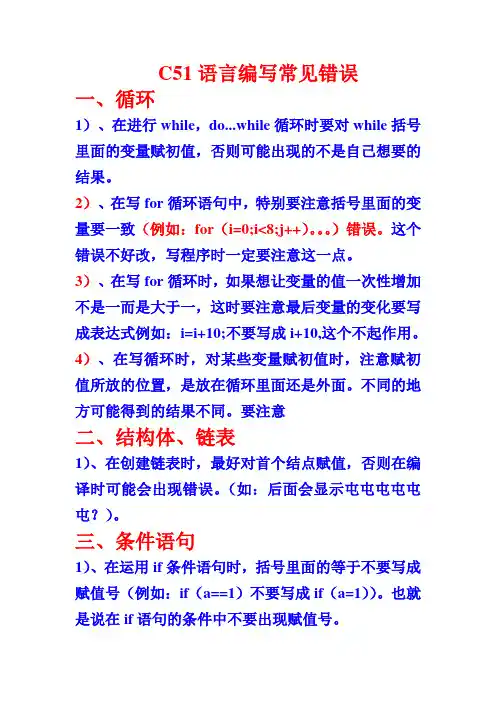 C51 语言编写常见错误

一、循环

1）、在进行 while，do...while 循环时要对 while 括号里面的变量赋初值，否则可能出现的不是自己想要的结果。

2）、在写 for 循环语句中，特别要注意括号里面的变量要一致（例如：for（i=0;i<8;j++）。。。）错误。这个错误不好改，写程序时一定要注意这一点。

3）、在写 for 循环时，如果想让变量的值一次性增加不是一而是大于一，这时要注意最后变量的变化要写成表达式例如：i=i+10;不要写成 i+10,这个不起作用。

4）、在写循环时，对某些变量赋初值时，注意赋初值所放的位置，是放在循环里面还是外面。不同的地方可能得到的结果不同。要注意

二、结构体、链表

1）、在创建链表时，最好对首个结点赋值，否则在编译时可能会出现错误。（如：后面会显示屯屯屯屯屯屯？）。

三、条件语句

1）、在运用 if 条件语句时，括号里面的等于不要写成赋值号（例如：if（a==1）不要写成 if（a=1））。也就是说在 if 语句的条件中不要出现赋值号。